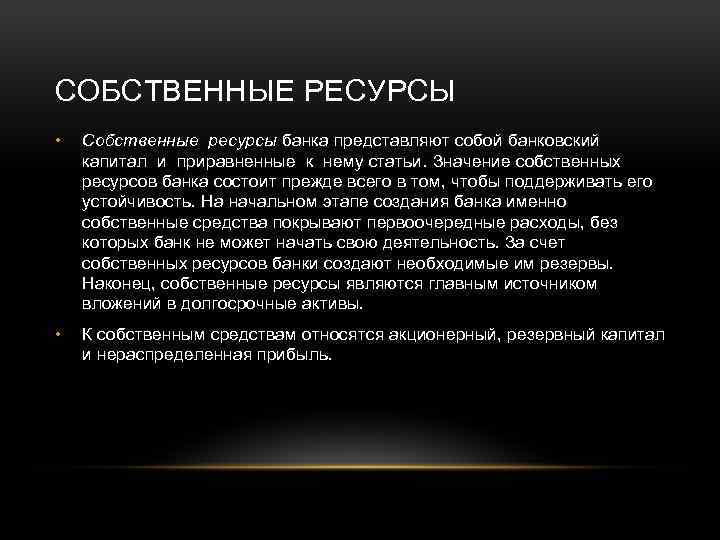 СОБСТВЕННЫЕ РЕСУРСЫ

• Собственные ресурсы банка представляют собой банковский капитал и приравненные к нему статьи. Значение собственных ресурсов банка состоит прежде всего в том, чтобы поддерживать его устойчивость. На начальном этапе создания банка именно собственные средства покрывают первоочередные расходы, без которых банк не может начать свою деятельность. За счет собственных ресурсов банки создают необходимые им резервы. Наконец, собственные ресурсы являются главным источником вложений в долгосрочные активы.

• К собственным средствам относятся акционерный, резервный капитал и нераспределенная прибыль.